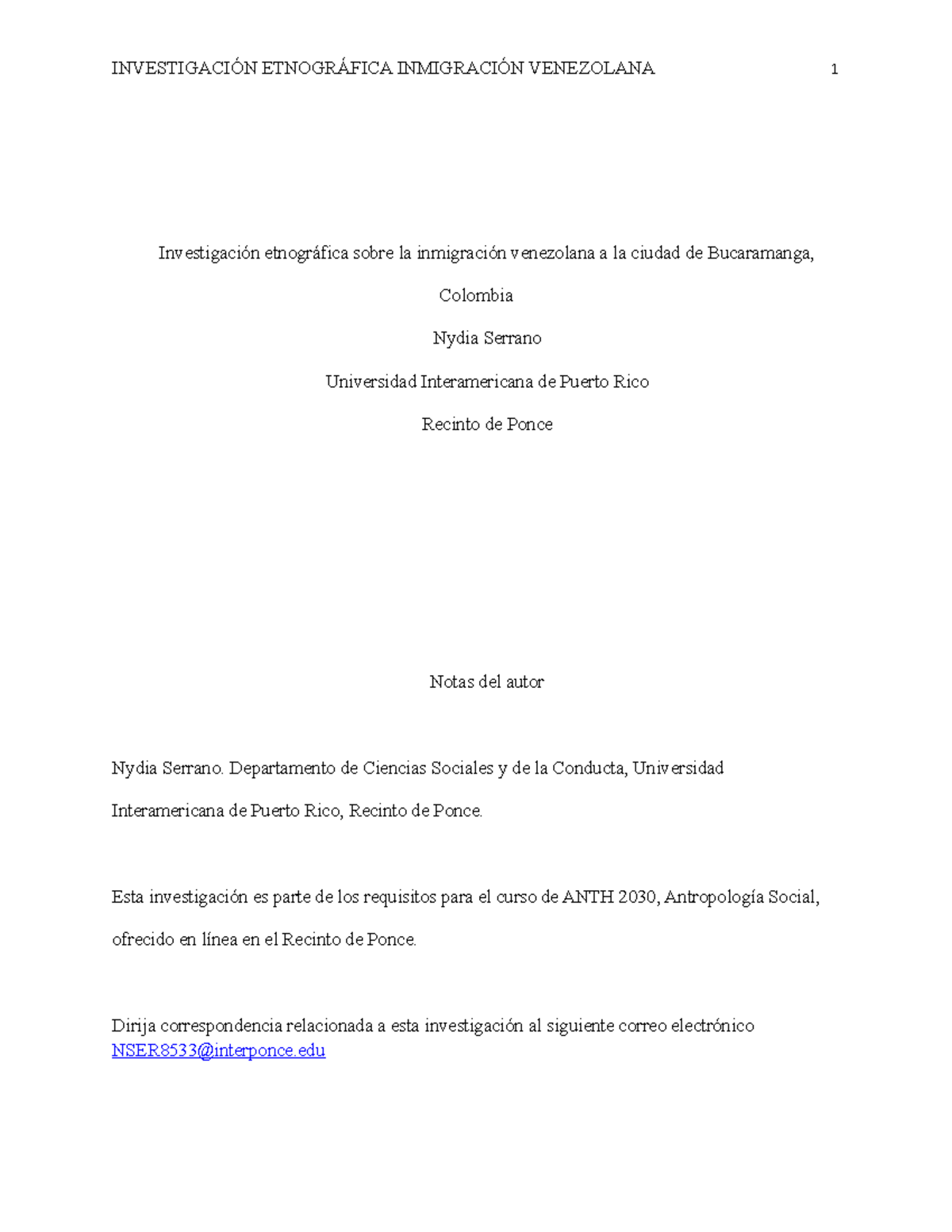 INVESTIGACIÓN ETNOGRÁFICA INMIGRACIÓN VENEZOLANA 1

Investigación etnográfica sobre la inmigración venezolana a la ciudad de Bucaramanga, Colombia

Nydia Serrano

Universidad Interamericana de Puerto Rico

Recinto de Ponce

Notas del autor

Nydia Serrano. Departamento de Ciencias Sociales y de la Conducta, Universidad Interamericana de Puerto Rico, Recinto de Ponce.

Esta investigación es parte de los requisitos para el curso de ANTH 2030, Antropología Social, ofrecido en línea en el Recinto de Ponce.

Dirija correspondencia relacionada a esta investigación al siguiente correo electrónico NSER8533@interponce.edu